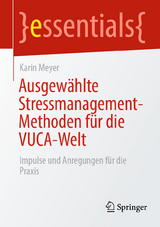 }essentials{

Karin Meyer

Ausgewählte Stressmanagement-Methoden für die VUCA-Welt

Impulse und Anregungen für die Praxis

Springer